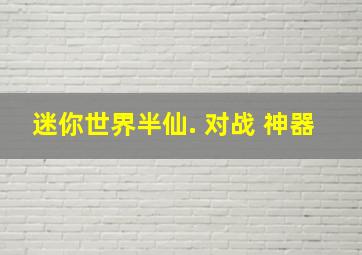 迷你世界半仙. 对战 神器